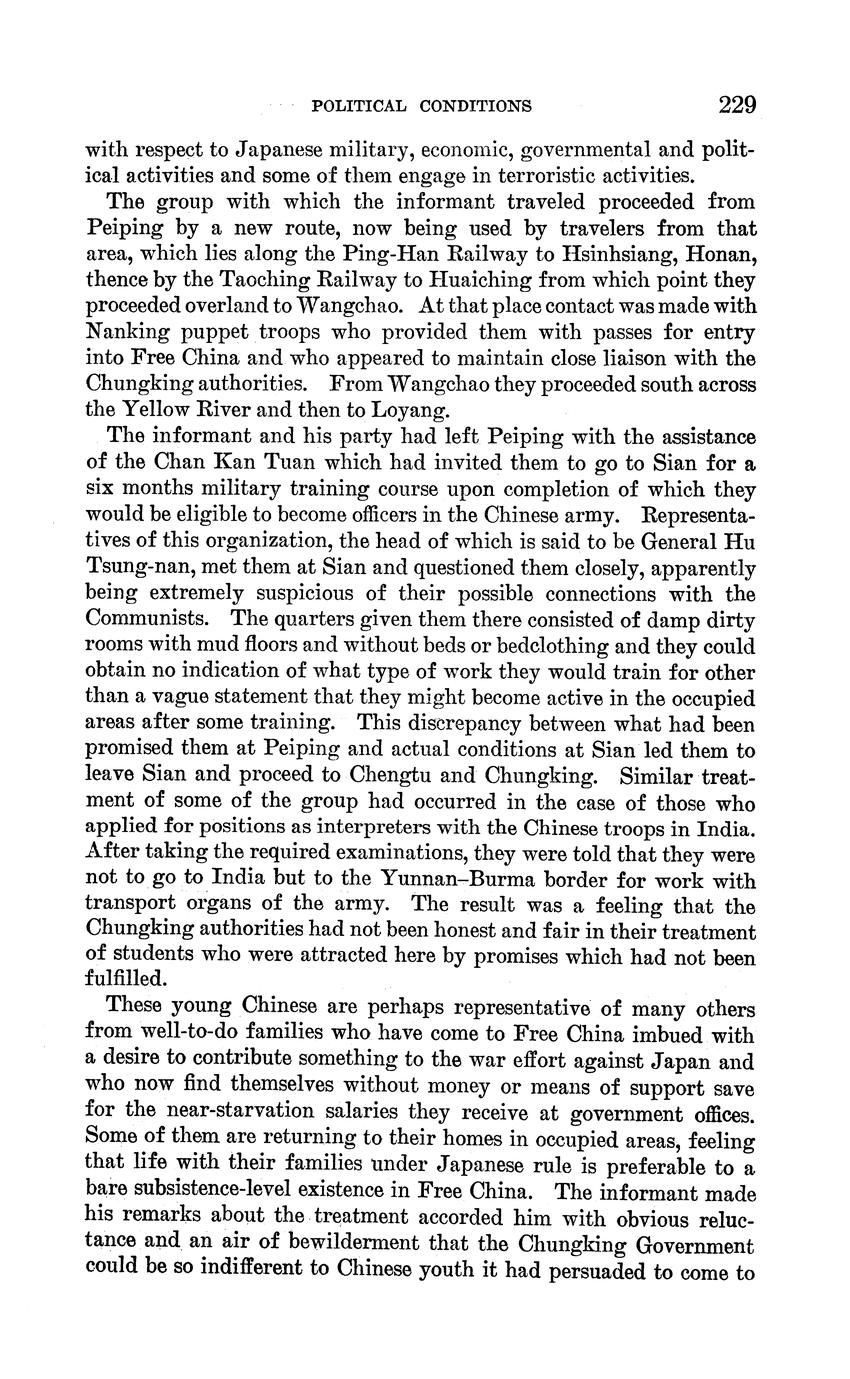 POLITICAL CONDITIONS 229

with respect to Japanese military, economic, governmental and political activities and some of them engage in terroristic activities.

The group with which the informant traveled proceeded from Peiping by a new route, now being used by travelers from that area, which lies along the Ping-Han Railway to Hsinhsiang, Honan, thence by the Taoching Railway to Huaiching from which point they proceeded overland to Wangchao. At that place contact was made with Nanking puppet troops who provided them with passes for entry into Free China and who appeared to maintain close liaison with the Chungking authorities. From Wangchao they proceeded south across the Yellow River and then to Loyang.

The informant and his party had left Peiping with the assistance of the Chan Kan Tuan which had invited them to go to Sian for a six months military training course upon completion of which they would be eligible to become officers in the Chinese army. Representatives of this organization, the head of which is said to be General Hu Tsung-nan, met them at Sian and questioned them closely, apparently being extremely suspicious of their possible connections with the Communists. The quarters given them there consisted of damp dirty rooms with mud floors and without beds or bedclothing and they could obtain no indication of what type of work they would train for other than a vague statement that they might become active in the occupied areas after some training. This discrepancy between what had been promised them at Peiping and actual conditions at Sian led them to leave Sian and proceed to Chengtu and Chungking. Similar treatment of some of the group had occurred in the case of those who applied for positions as interpreters with the Chinese troops in India. After taking the required examinations, they were told that they were not to go to India but to the Yunnan–Burma border for work with transport organs of the army. The result was a feeling that the Chungking authorities had not been honest and fair in their treatment of students who were attracted here by promises which had not been fulfilled.

These young Chinese are perhaps representative of many others from well-to-do families who have come to Free China imbued with a desire to contribute something to the war effort against Japan and who now find themselves without money or means of support save for the near-starvation salaries they receive at government offices. Some of them are returning to their homes in occupied areas, feeling that life with their families under Japanese rule is preferable to a bare subsistence-level existence in Free China. The informant made his remarks about the treatment accorded him with obvious reluctance and an air of bewilderment that the Chungking Government could be so indifferent to Chinese youth it had persuaded to come to